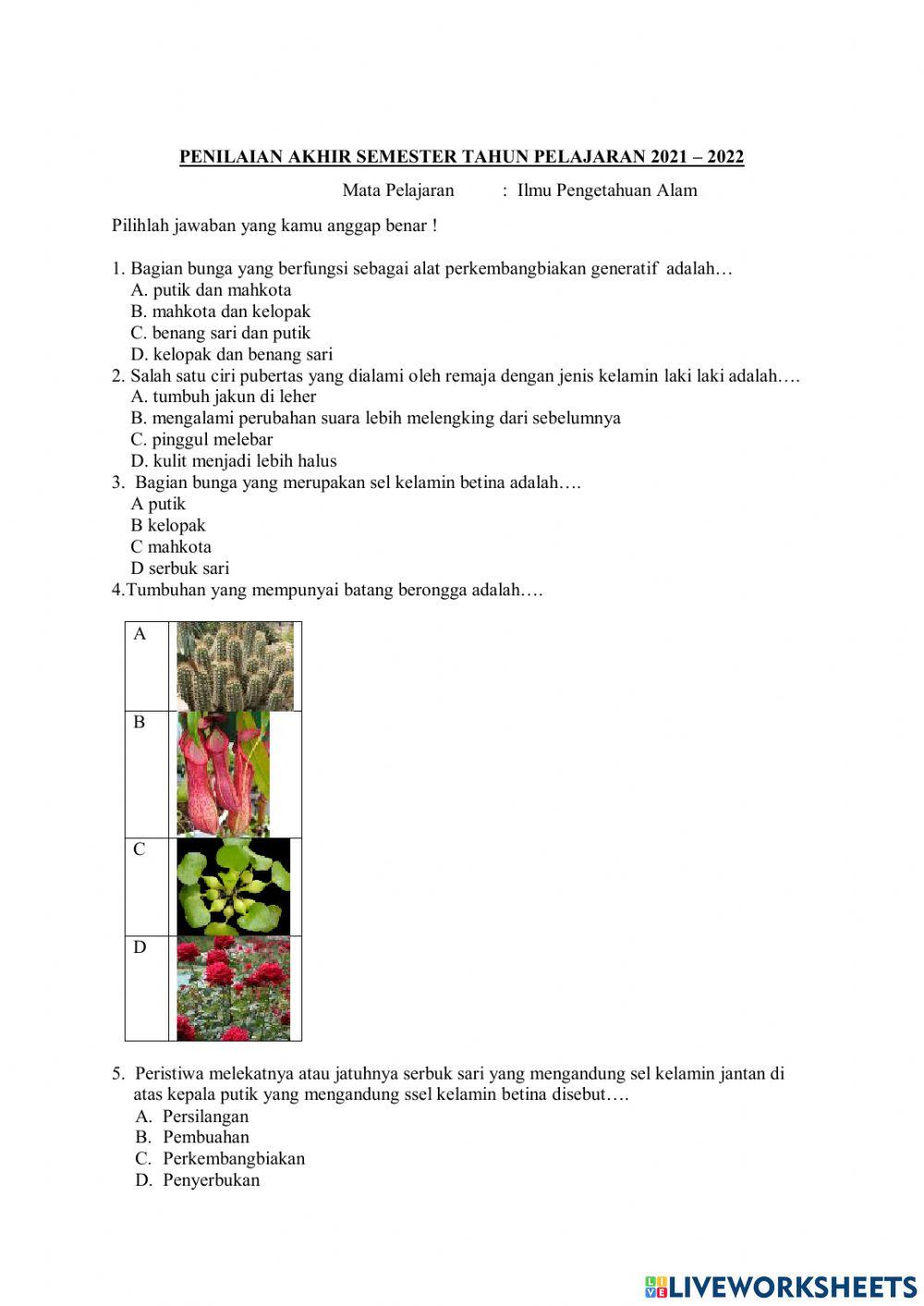 PENILAIAN AKHIR SEMESTER TAHUN PELAJARAN 2021 – 2022

Mata Pelajaran : Ilmu Pengetahuan Alam

Pilihlah jawaban yang kamu anggap benar !

1. Bagian bunga yang berfungsi sebagai alat perkembangbiakan generatif adalah…
A. putik dan mahkota
B. mahkota dan kelopak
C. benang sari dan putik
D. kelopak dan benang sari
2. Salah satu ciri pubertas yang dialami oleh remaja dengan jenis kelamin laki laki adalah….
A. tumbuh jakun di leher
B. mengalami perubahan suara lebih melengking dari sebelumnya
C. pinggul melebar
D. kulit menjadi lebih halus
3. Bagian bunga yang merupakan sel kelamin betina adalah….
A putik
B kelopak
C mahkota
D serbuk sari
4.Tumbuhan yang mempunyai batang berongga adalah….

| A | |
|---|---|
| B | |
| C | |
| D | |

5. Peristiwa melekatnya atau jatuhnya serbuk sari yang mengandung sel kelamin jantan di atas kepala putik yang mengandung ssel kelamin betina disebut….
A. Persilangan
B. Pembuahan
C. Perkembangbiakan
D. Penyerbukan

LIVEWORKSHEETS